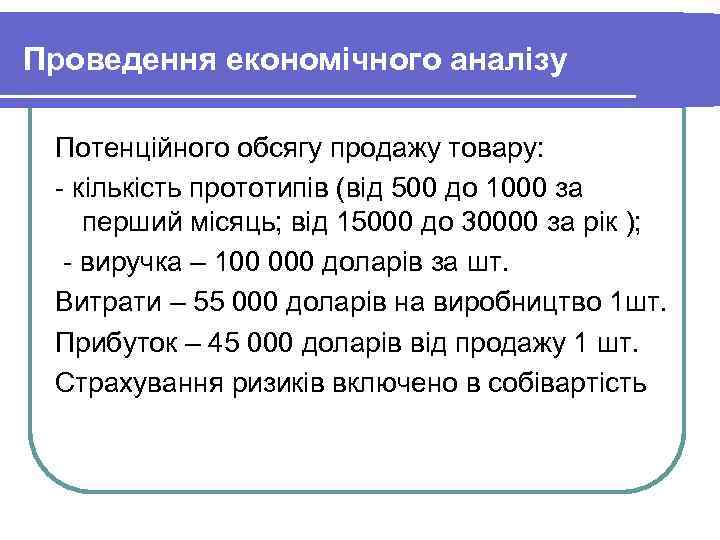 Проведення економічного аналізу

Потенційного обсягу продажу товару:
- кількість прототипів (від 500 до 1000 за перший місяць; від 15000 до 30000 за рік );
- виручка – 100 000 доларів за шт.
Витрати – 55 000 доларів на виробництво 1шт.
Прибуток – 45 000 доларів від продажу 1 шт.
Страхування ризиків включено в собівартість